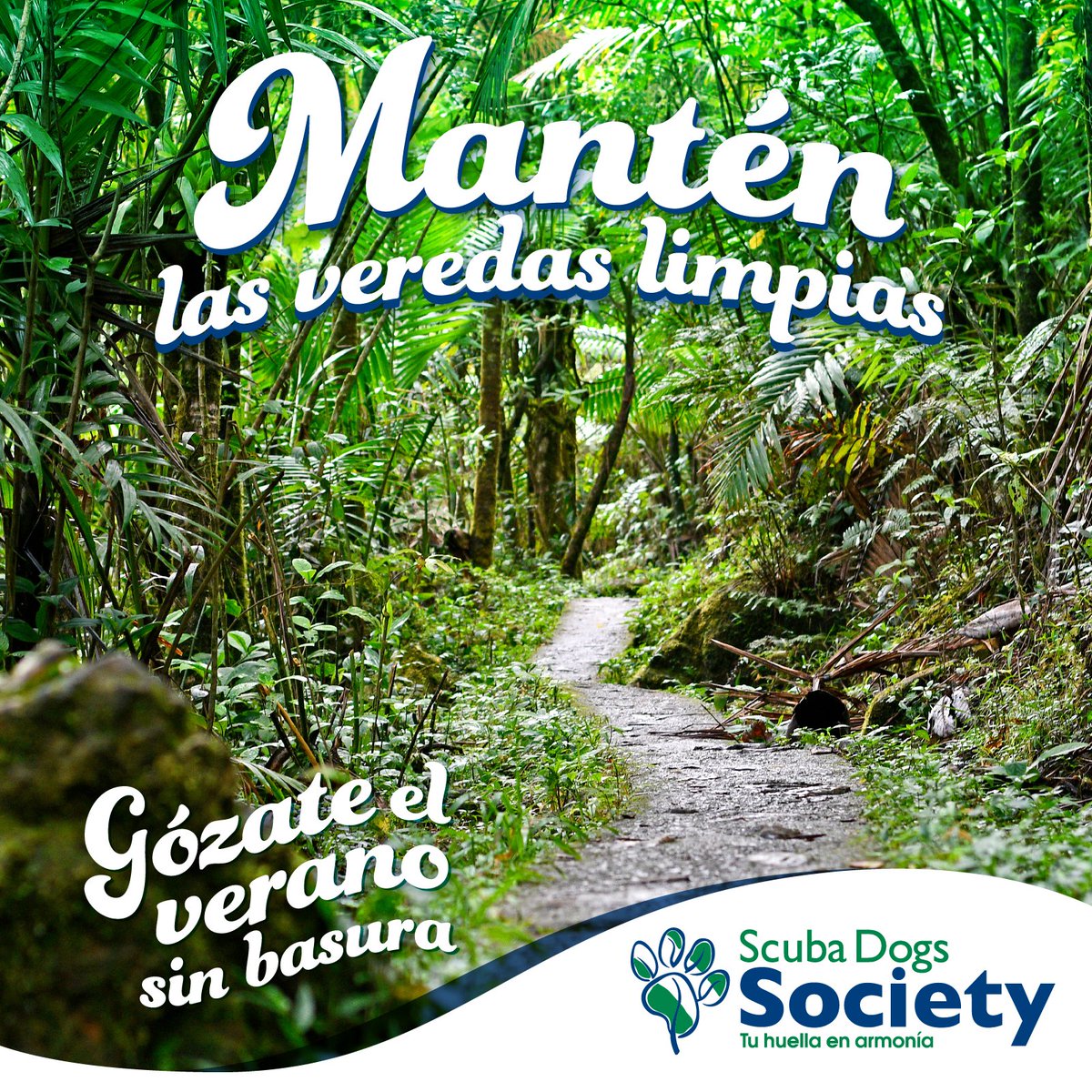 Mantén las veredas limpias

Gózate el verano sin basura

Scuba Dogs
Society
Tu huella en armonía